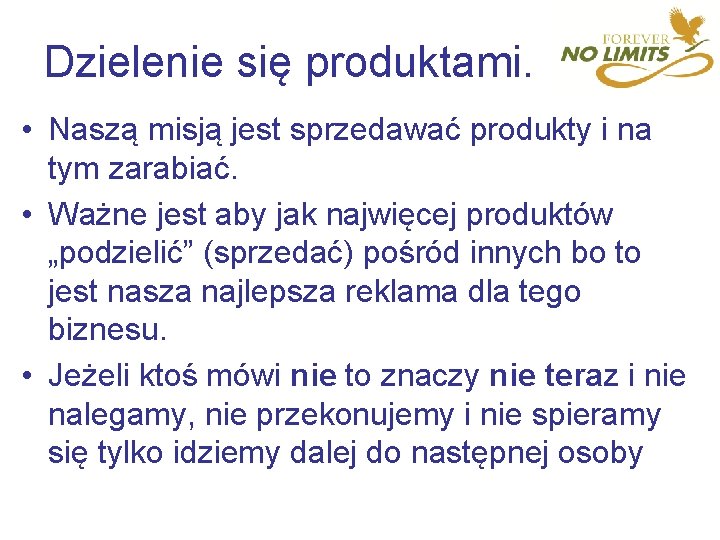 Dzielenie się produktami.

FOREVER NO LIMITS

• Naszą misją jest sprzedawać produkty i na tym zarabiać.
• Ważne jest aby jak najwięcej produktów „podzielić” (sprzedać) pośród innych bo to jest nasza najlepsza reklama dla tego biznesu.
• Jeżeli ktoś mówi nie to znaczy nie teraz i nie nalegamy, nie przekonujemy i nie spieramy się tylko idziemy dalej do następnej osoby